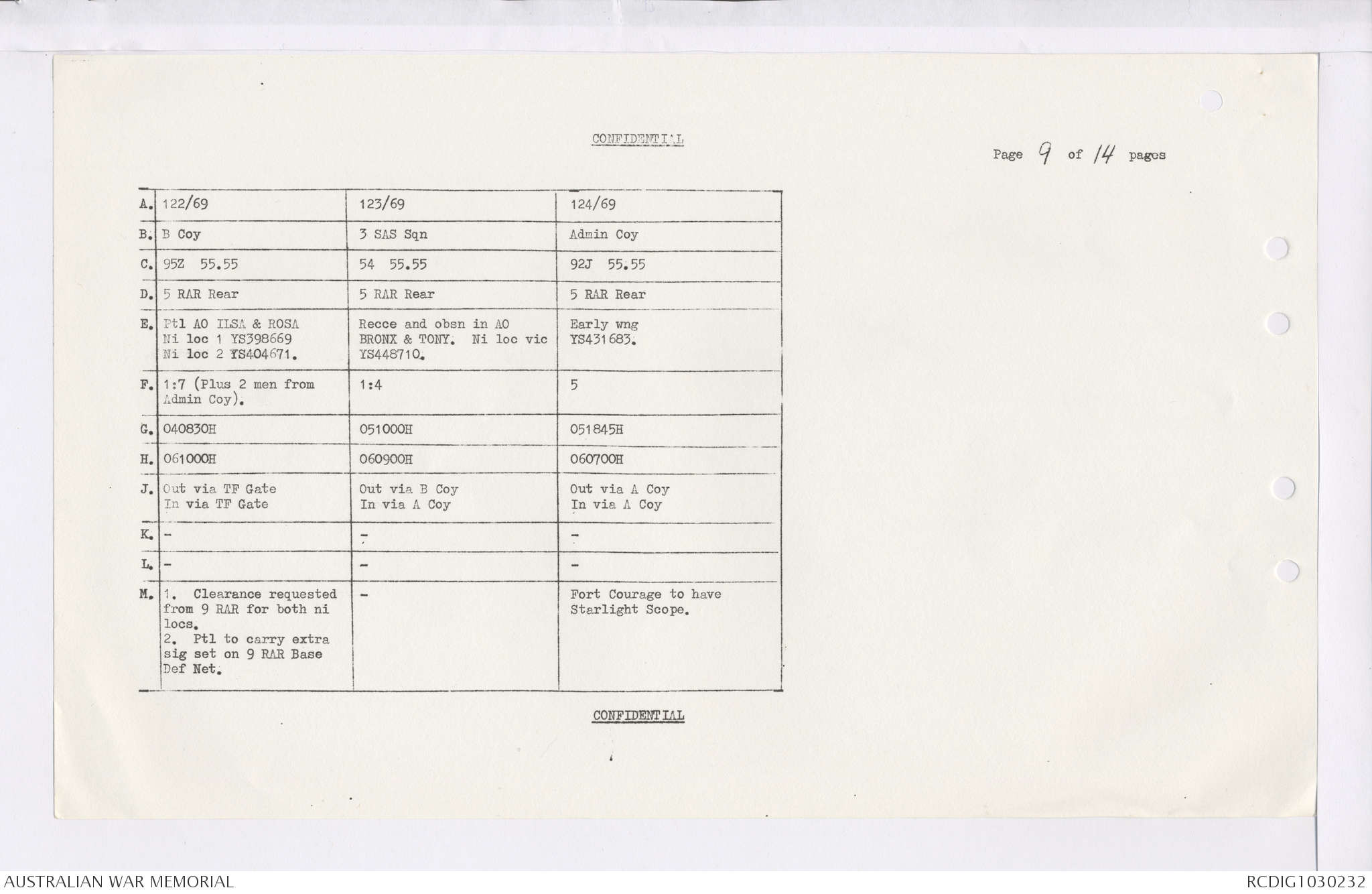 CONFIDENTIAL

Page 9 of 14 pages

| | | | |
|---|---|---|---|
| A. | 122/69 | 123/69 | 124/69 |
| B. | B Coy | 3 SAS Sqn | Admin Coy |
| C. | 95Z 55.55 | 54 55.55 | 92J 55.55 |
| D. | 5 RAR Rear | 5 RAR Rear | 5 RAR Rear |
| E. | Ptl AO ILSA & ROSA Ni loc 1 YS398669 Ni loc 2 YS404671. | Recce and obsn in AO BRONX & TONY. Ni loc vic YS448710. | Early wng YS431683. |
| F. | 1:7 (Plus 2 men from Admin Coy). | 1:4 | 5 |
| G. | 040830H | 051000H | 051845H |
| H. | 061000H | 060900H | 060700H |
| J. | Out via TF Gate In via TF Gate | Out via B Coy In via A Coy | Out via A Coy In via A Coy |
| K. | - | - | - |
| L. | - | - | - |
| M. | 1. Clearance requested from 9 RAR for both ni locs. 2. Ptl to carry extra sig set on 9 RAR Base Def Net. | - | Fort Courage to have Starlight Scope. |

CONFIDENTIAL

AUSTRALIAN WAR MEMORIAL

RCDIG1030232